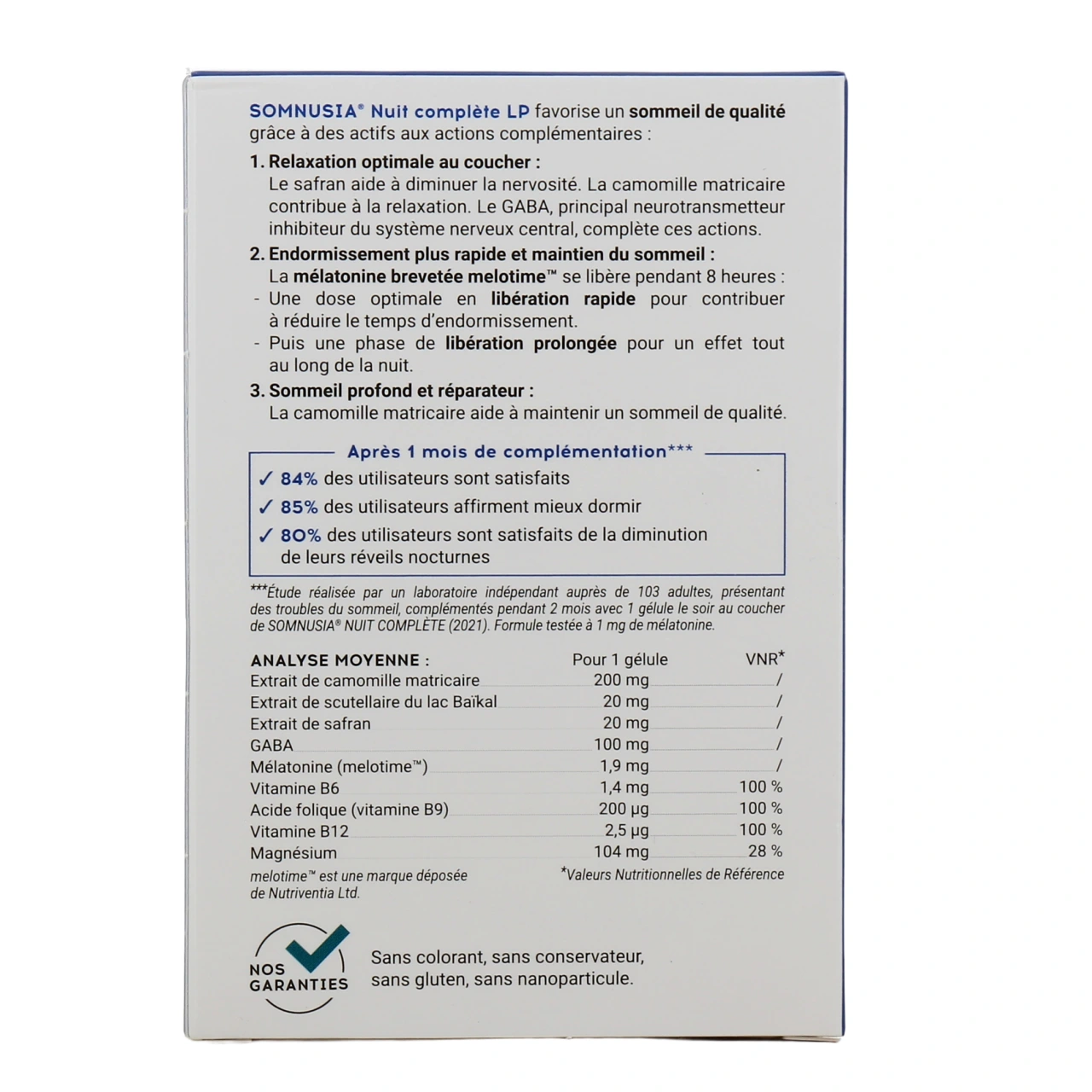 SOMNUSIA® Nuit complète LP favorise un sommeil de qualité grâce à des actifs aux actions complémentaires :

1. Relaxation optimale au coucher :
Le safran aide à diminuer la nervosité. La camomille matricaire contribue à la relaxation. Le GABA, principal neurotransmetteur inhibiteur du système nerveux central, complète ces actions.

2. Endormissement plus rapide et maintien du sommeil :
La mélatonine brevetée melotime™ se libère pendant 8 heures :
- Une dose optimale en libération rapide pour contribuer à réduire le temps d'endormissement.
- Puis une phase de libération prolongée pour un effet tout au long de la nuit.

3. Sommeil profond et réparateur :
La camomille matricaire aide à maintenir un sommeil de qualité.

Après 1 mois de complémentation***
✓ 84% des utilisateurs sont satisfaits
✓ 85% des utilisateurs affirment mieux dormir
✓ 80% des utilisateurs sont satisfaits de la diminution de leurs réveils nocturnes

***Étude réalisée par un laboratoire indépendant auprès de 103 adultes, présentant des troubles du sommeil, complémentés pendant 2 mois avec 1 gélule le soir au coucher de SOMNUSIA® NUIT COMPLÈTE (2021). Formule testée à 1 mg de mélatonine.

| ANALYSE MOYENNE : | Pour 1 gélule | VNR* |
|---|---|---|
| Extrait de camomille matricaire | 200 mg | / |
| Extrait de scutellaire du lac Baïkal | 20 mg | / |
| Extrait de safran | 20 mg | / |
| GABA | 100 mg | / |
| Mélatonine (melotime™) | 1,9 mg | / |
| Vitamine B6 | 1,4 mg | 100 % |
| Acide folique (vitamine B9) | 200 µg | 100 % |
| Vitamine B12 | 2,5 µg | 100 % |
| Magnésium | 104 mg | 28 % |

melotime™ est une marque déposée de Nutriventia Ltd.
*Valeurs Nutritionnelles de Référence

NOS GARANTIES
Sans colorant, sans conservateur, sans gluten, sans nanoparticule.